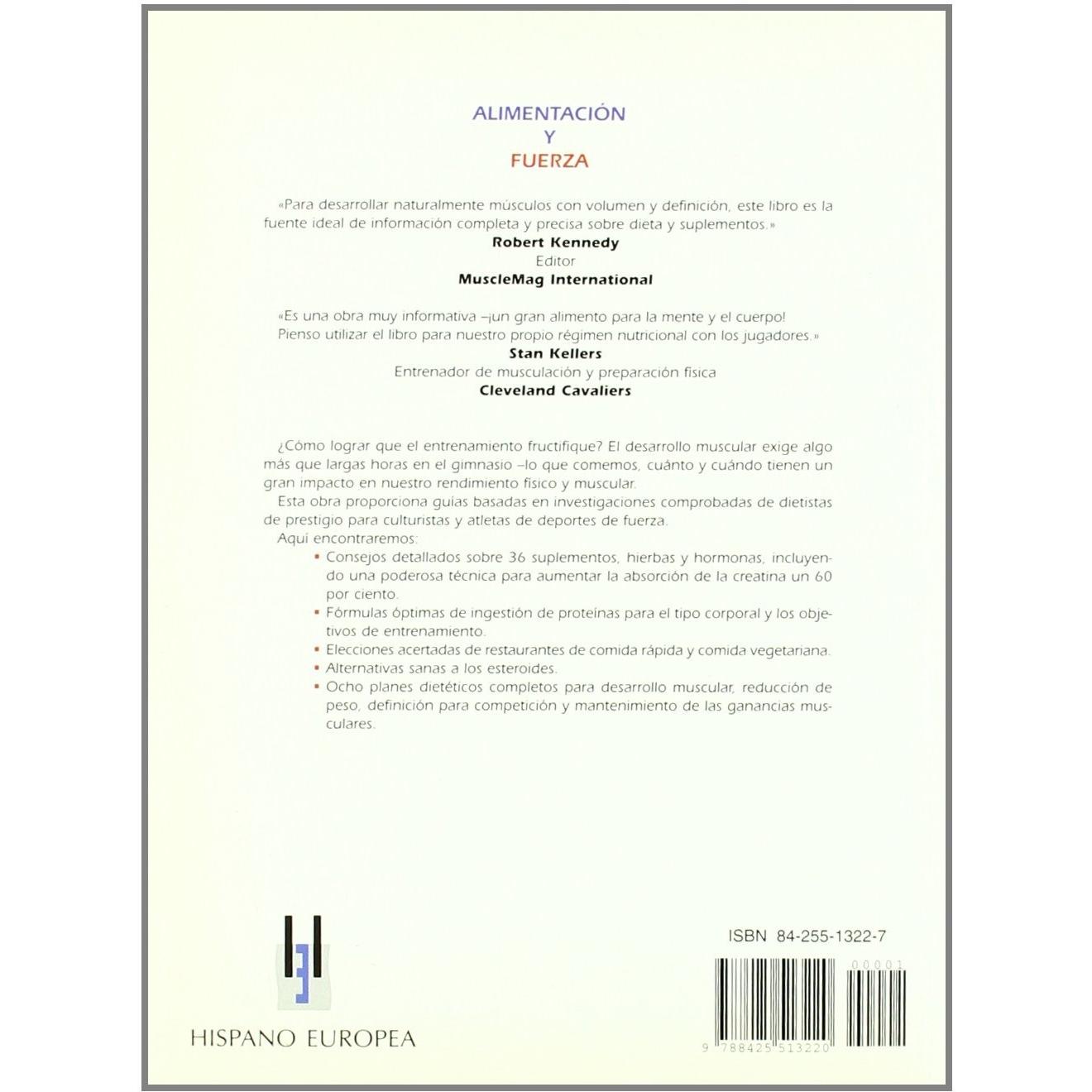 ALIMENTACIÓN
Y
FUERZA

«Para desarrollar naturalmente músculos con volumen y definición, este libro es la fuente ideal de información completa y precisa sobre dieta y suplementos.»

Robert Kennedy
Editor
MuscleMag International

«Es una obra muy informativa –¡un gran alimento para la mente y el cuerpo! Pienso utilizar el libro para nuestro propio régimen nutricional con los jugadores.»

Stan Kellers
Entrenador de musculación y preparación física
Cleveland Cavaliers

¿Cómo lograr que el entrenamiento fructifique? El desarrollo muscular exige algo más que largas horas en el gimnasio –lo que comemos, cuánto y cuándo tienen un gran impacto en nuestro rendimiento físico y muscular.

Esta obra proporciona guías basadas en investigaciones comprobadas de dietistas de prestigio para culturistas y atletas de deportes de fuerza.

Aquí encontraremos:

• Consejos detallados sobre 36 suplementos, hierbas y hormonas, incluyendo una poderosa técnica para aumentar la absorción de la creatina un 60 por ciento.
• Fórmulas óptimas de ingestión de proteínas para el tipo corporal y los objetivos de entrenamiento.
• Elecciones acertadas de restaurantes de comida rápida y comida vegetariana.
• Alternativas sanas a los esteroides.
• Ocho planes dietéticos completos para desarrollo muscular, reducción de peso, definición para competición y mantenimiento de las ganancias musculares.

HISPANO EUROPEA

ISBN 84-255-1322-7

00001

9 788425 513220